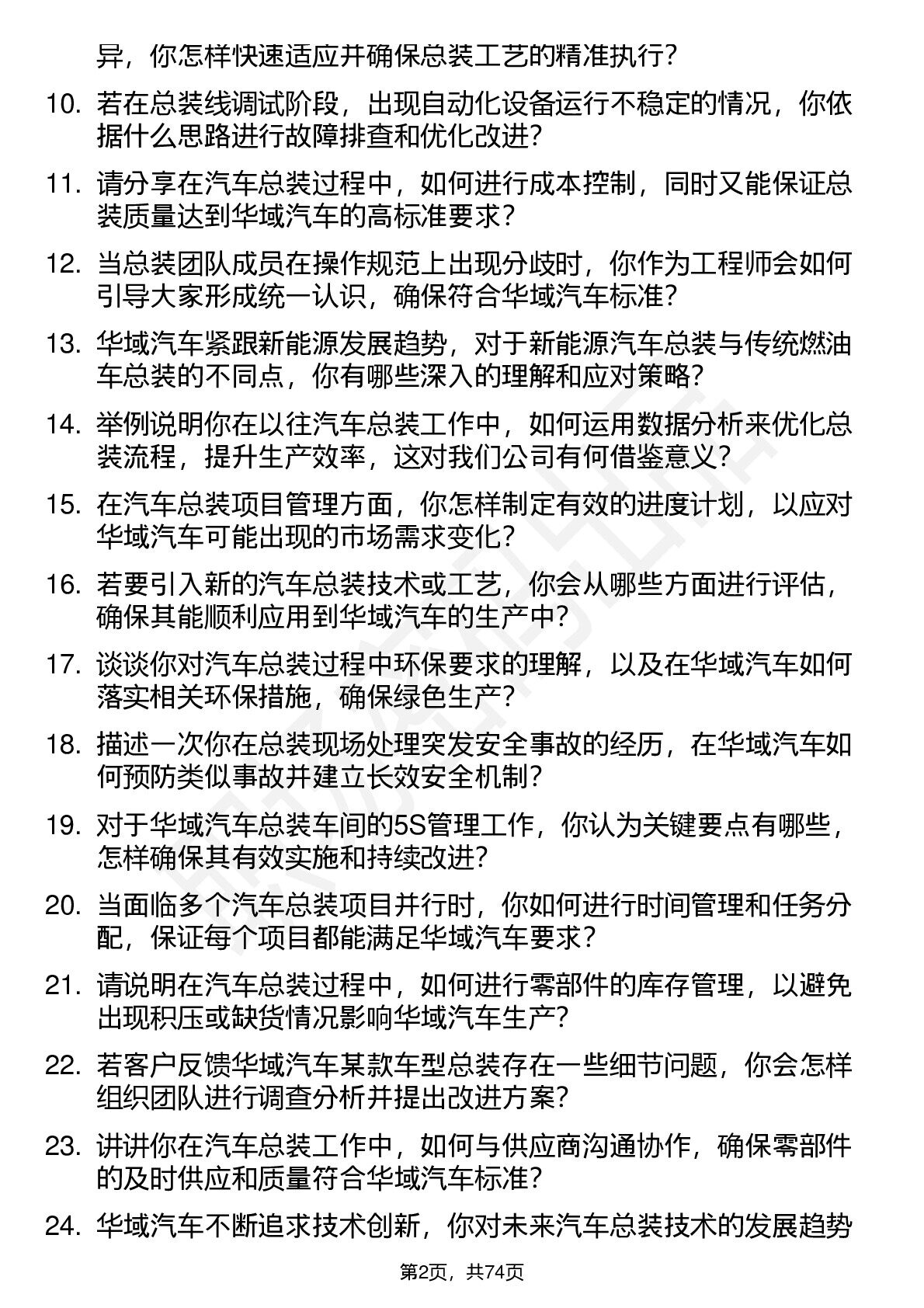 异，你怎样快速适应并确保总装工艺的精准执行？

10. 若在总装线调试阶段，出现自动化设备运行不稳定的情况，你依据什么思路进行故障排查和优化改进？

11. 请分享在汽车总装过程中，如何进行成本控制，同时又能保证总装质量达到华域汽车的高标准要求？

12. 当总装团队成员在操作规范上出现分歧时，你作为工程师会如何引导大家形成统一认识，确保符合华域汽车标准？

13. 华域汽车紧跟新能源发展趋势，对于新能源汽车总装与传统燃油车总装的不同点，你有哪些深入的理解和应对策略？

14. 举例说明你在以往汽车总装工作中，如何运用数据分析来优化总装流程，提升生产效率，这对我们公司有何借鉴意义？

15. 在汽车总装项目管理方面，你怎样制定有效的进度计划，以应对华域汽车可能出现的市场需求变化？

16. 若要引入新的汽车总装技术或工艺，你会从哪些方面进行评估，确保其能顺利应用到华域汽车的生产中？

17. 谈谈你对汽车总装过程中环保要求的理解，以及在华域汽车如何落实相关环保措施，确保绿色生产？

18. 描述一次你在总装现场处理突发安全事故的经历，在华域汽车如何预防类似事故并建立长效安全机制？

19. 对于华域汽车总装车间的5S管理工作，你认为关键要点有哪些，怎样确保其有效实施和持续改进？

20. 当面临多个汽车总装项目并行时，你如何进行时间管理和任务分配，保证每个项目都能满足华域汽车要求？

21. 请说明在汽车总装过程中，如何进行零部件的库存管理，以避免出现积压或缺货情况影响华域汽车生产？

22. 若客户反馈华域汽车某款车型总装存在一些细节问题，你会怎样组织团队进行调查分析并提出改进方案？

23. 讲讲你在汽车总装工作中，如何与供应商沟通协作，确保零部件的及时供应和质量符合华域汽车标准？

24. 华域汽车不断追求技术创新，你对未来汽车总装技术的发展趋势

第2页，共74页